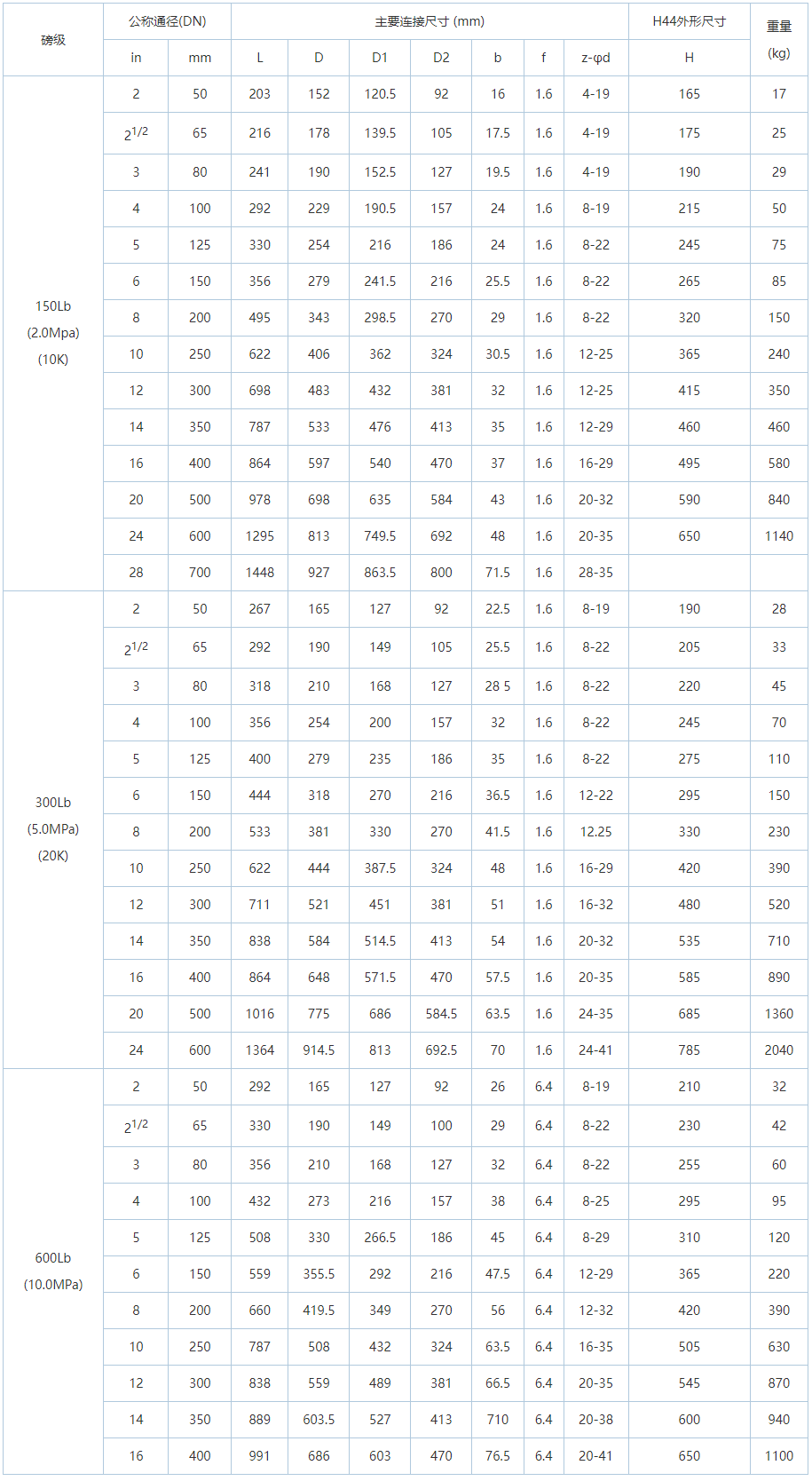 | 磅级 | 公称通径(DN) |  | 主要连接尺寸 (mm) |  |  |  |  |  |  | H44外形尺寸 | 重量 (kg) |
|---|---|---|---|---|---|---|---|---|---|---|---|
|  | in | mm | L | D | D1 | D2 | b | f | z-φd | H |  |
| 150Lb (2.0Mpa) (10K) | 2 | 50 | 203 | 152 | 120.5 | 92 | 16 | 1.6 | 4-19 | 165 | 17 |
|  | $2^{1/2}$ | 65 | 216 | 178 | 139.5 | 105 | 17.5 | 1.6 | 4-19 | 175 | 25 |
|  | 3 | 80 | 241 | 190 | 152.5 | 127 | 19.5 | 1.6 | 4-19 | 190 | 29 |
|  | 4 | 100 | 292 | 229 | 190.5 | 157 | 24 | 1.6 | 8-19 | 215 | 50 |
|  | 5 | 125 | 330 | 254 | 216 | 186 | 24 | 1.6 | 8-22 | 245 | 75 |
|  | 6 | 150 | 356 | 279 | 241.5 | 216 | 25.5 | 1.6 | 8-22 | 265 | 85 |
|  | 8 | 200 | 495 | 343 | 298.5 | 270 | 29 | 1.6 | 8-22 | 320 | 150 |
|  | 10 | 250 | 622 | 406 | 362 | 324 | 30.5 | 1.6 | 12-25 | 365 | 240 |
|  | 12 | 300 | 698 | 483 | 432 | 381 | 32 | 1.6 | 12-25 | 415 | 350 |
|  | 14 | 350 | 787 | 533 | 476 | 413 | 35 | 1.6 | 12-29 | 460 | 460 |
|  | 16 | 400 | 864 | 597 | 540 | 470 | 37 | 1.6 | 16-29 | 495 | 580 |
|  | 20 | 500 | 978 | 698 | 635 | 584 | 43 | 1.6 | 20-32 | 590 | 840 |
|  | 24 | 600 | 1295 | 813 | 749.5 | 692 | 48 | 1.6 | 20-35 | 650 | 1140 |
|  | 28 | 700 | 1448 | 927 | 863.5 | 800 | 71.5 | 1.6 | 28-35 |  |  |
| 300Lb (5.0MPa) (20K) | 2 | 50 | 267 | 165 | 127 | 92 | 22.5 | 1.6 | 8-19 | 190 | 28 |
|  | $2^{1/2}$ | 65 | 292 | 190 | 149 | 105 | 25.5 | 1.6 | 8-22 | 205 | 33 |
|  | 3 | 80 | 318 | 210 | 168 | 127 | 28 5 | 1.6 | 8-22 | 220 | 45 |
|  | 4 | 100 | 356 | 254 | 200 | 157 | 32 | 1.6 | 8-22 | 245 | 70 |
|  | 5 | 125 | 400 | 279 | 235 | 186 | 35 | 1.6 | 8-22 | 275 | 110 |
|  | 6 | 150 | 444 | 318 | 270 | 216 | 36.5 | 1.6 | 12-22 | 295 | 150 |
|  | 8 | 200 | 533 | 381 | 330 | 270 | 41.5 | 1.6 | 12.25 | 330 | 230 |
|  | 10 | 250 | 622 | 444 | 387.5 | 324 | 48 | 1.6 | 16-29 | 420 | 390 |
|  | 12 | 300 | 711 | 521 | 451 | 381 | 51 | 1.6 | 16-32 | 480 | 520 |
|  | 14 | 350 | 838 | 584 | 514.5 | 413 | 54 | 1.6 | 20-32 | 535 | 710 |
|  | 16 | 400 | 864 | 648 | 571.5 | 470 | 57.5 | 1.6 | 20-35 | 585 | 890 |
|  | 20 | 500 | 1016 | 775 | 686 | 584.5 | 63.5 | 1.6 | 24-35 | 685 | 1360 |
|  | 24 | 600 | 1364 | 914.5 | 813 | 692.5 | 70 | 1.6 | 24-41 | 785 | 2040 |
| 600Lb (10.0MPa) | 2 | 50 | 292 | 165 | 127 | 92 | 26 | 6.4 | 8-19 | 210 | 32 |
|  | $2^{1/2}$ | 65 | 330 | 190 | 149 | 100 | 29 | 6.4 | 8-22 | 230 | 42 |
|  | 3 | 80 | 356 | 210 | 168 | 127 | 32 | 6.4 | 8-22 | 255 | 60 |
|  | 4 | 100 | 432 | 273 | 216 | 157 | 38 | 6.4 | 8-25 | 295 | 95 |
|  | 5 | 125 | 508 | 330 | 266.5 | 186 | 45 | 6.4 | 8-29 | 310 | 120 |
|  | 6 | 150 | 559 | 355.5 | 292 | 216 | 47.5 | 6.4 | 12-29 | 365 | 220 |
|  | 8 | 200 | 660 | 419.5 | 349 | 270 | 56 | 6.4 | 12-32 | 420 | 390 |
|  | 10 | 250 | 787 | 508 | 432 | 324 | 63.5 | 6.4 | 16-35 | 505 | 630 |
|  | 12 | 300 | 838 | 559 | 489 | 381 | 66.5 | 6.4 | 20-35 | 545 | 870 |
|  | 14 | 350 | 889 | 603.5 | 527 | 413 | 710 | 6.4 | 20-38 | 600 | 940 |
|  | 16 | 400 | 991 | 686 | 603 | 470 | 76.5 | 6.4 | 20-41 | 650 | 1100 |